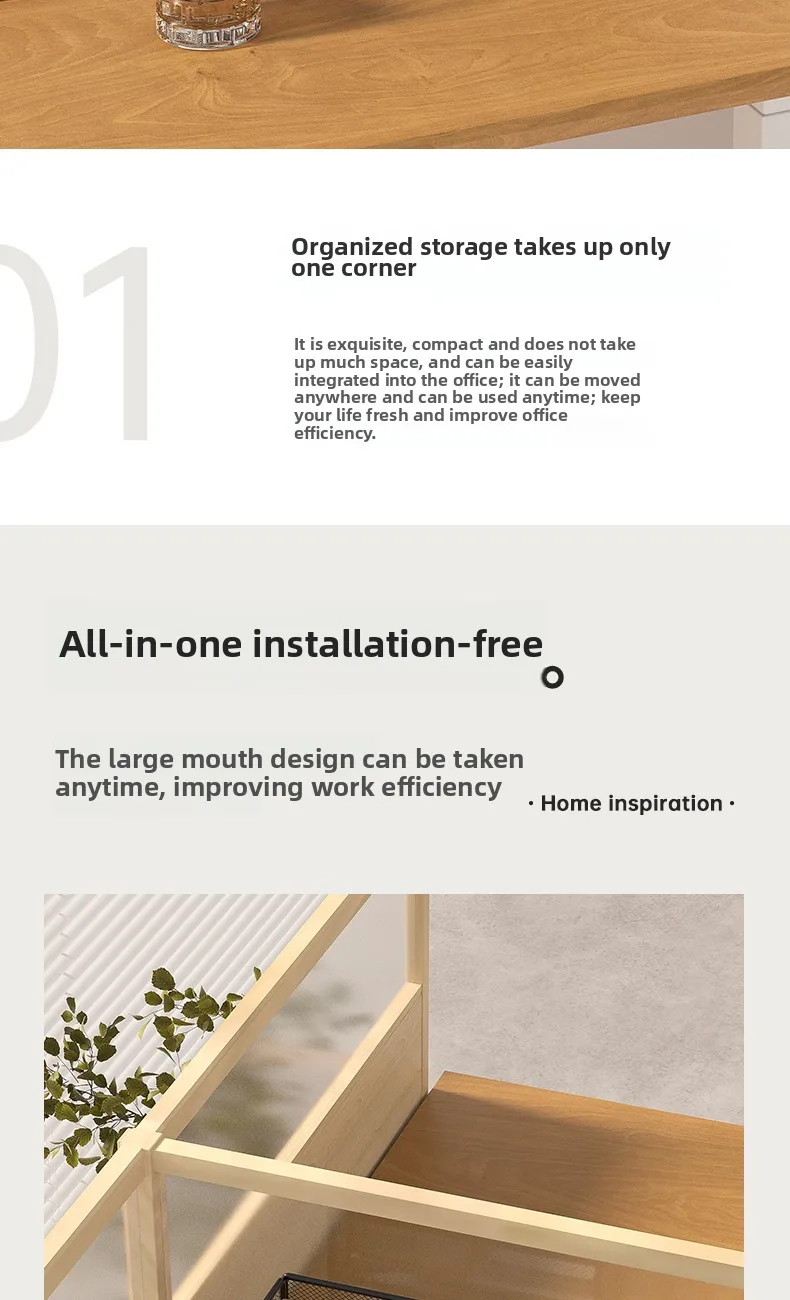 01

Organized storage takes up only one corner

It is exquisite, compact and does not take up much space, and can be easily integrated into the office; it can be moved anywhere and can be used anytime; keep your life fresh and improve office efficiency.

All-in-one installation-free

The large mouth design can be taken anytime, improving work efficiency

· Home inspiration ·